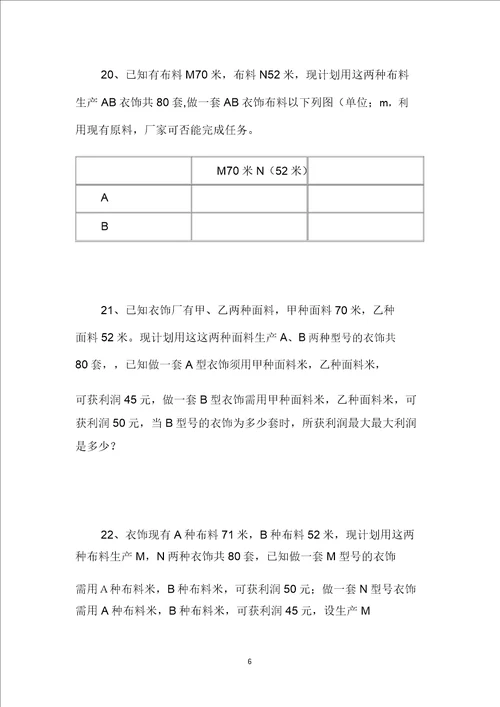 20、已知有布料 M70 米，布料 N52 米，现计划用这两种布料生产 AB 衣饰共 80 套,做一套 AB 衣饰布料以下列图（单位；m，利用现有原料，厂家可否能完成任务。

| | M70 米 N（52 米） | |
|---|---|---|
| A | | |
| B | | |

21、已知衣饰厂有甲、乙两种面料，甲种面料 70 米，乙种面料 52 米。现计划用这这两种面料生产 A、B 两种型号的衣饰共 80 套，，已知做一套 A 型衣饰须用甲种面料米，乙种面料米，

可获利润 45 元，做一套 B 型衣饰需用甲种面料米，乙种面料米，可获利润 50 元，当 B 型号的衣饰为多少套时，所获利润最大最大利润是多少？

22、衣饰现有 A 种布料 71 米，B 种布料 52 米，现计划用这两种布料生产 M，N 两种衣饰共 80 套，已知做一套 M 型号的衣饰

需用 A 种布料米，B 种布料米，可获利润 50 元；做一套 N 型号衣饰需用 A 种布料米，B 种布料米，可获利润 45 元，设生产 M

6